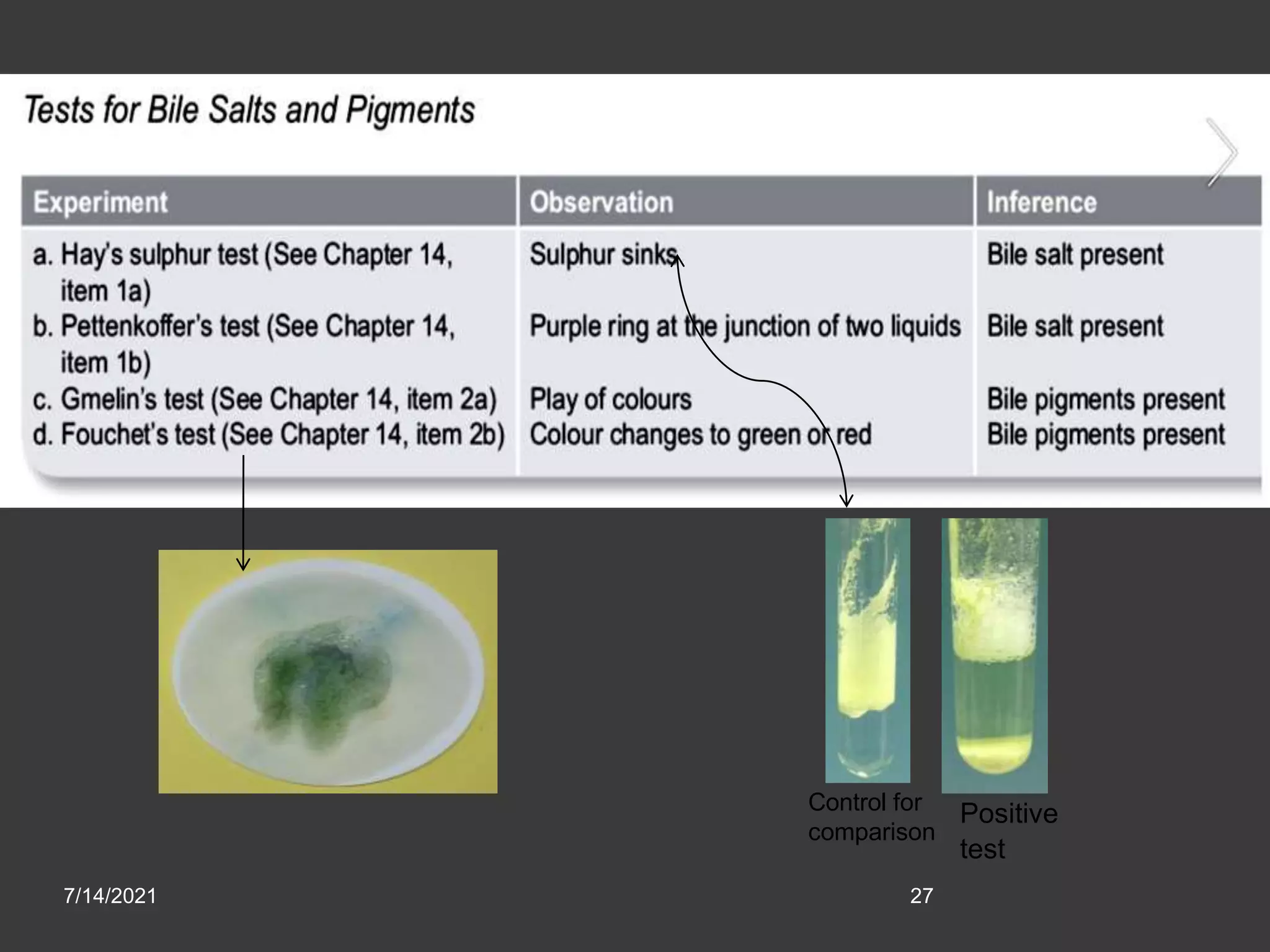 Tests for Bile Salts and Pigments

| Experiment | Observation | Inference |
|---|---|---|
| a. Hay's sulphur test (See Chapter 14, item 1a) | Sulphur sinks | Bile salt present |
| b. Pettenkoffer's test (See Chapter 14, item 1b) | Purple ring at the junction of two liquids | Bile salt present |
| c. Gmelin's test (See Chapter 14, item 2a) | Play of colours | Bile pigments present |
| d. Fouchet's test (See Chapter 14, item 2b) | Colour changes to green or red | Bile pigments present |

Control for comparison

Positive test

7/14/2021

27